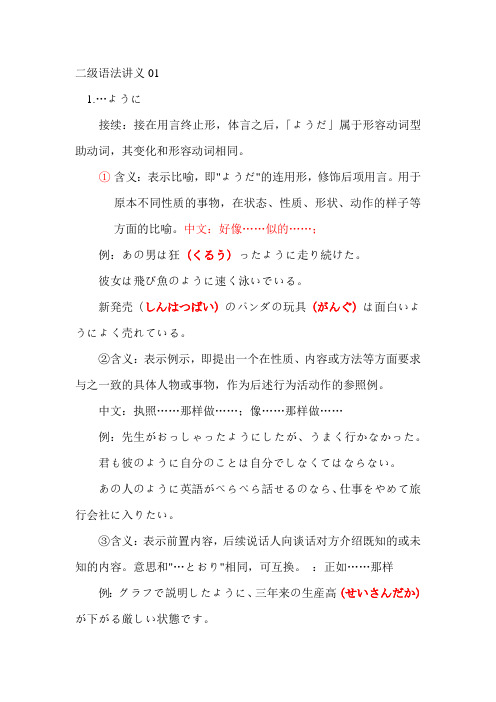 二级语法讲义 01

1.…ように

接续：接在用言终止形，体言之后，「ようだ」属于形容动词型助动词，其变化和形容动词相同。

① 含义：表示比喻，即"ようだ"的连用形，修饰后项用言。用于原本不同性质的事物，在状态、性质、形状、动作的样子等方面的比喻。中文：好像……似的……；

例：あの男は狂（くるう）ったように走り続けた。

彼女は飛び魚のように速く泳いでいる。

新発売（しんはつばい）のパンダの玩具（がんぐ）は面白いようによく売れている。

②含义：表示例示，即提出一个在性质、内容或方法等方面要求与之一致的具体人物或事物，作为后述行为活动作的参照例。

中文：执照……那样做……；像……那样做……

例：先生がおっしゃったようにしたが、うまく行かなかった。

君も彼のように自分のことは自分でしなくてはならない。

あの人のように英語がぺらぺら話せるのなら、仕事をやめて旅行会社に入りたい。

③含义：表示前置内容，后续说话人向谈话对方介绍既知的或未知的内容。意思和"…とおり"相同，可互换。 ：正如……那样

例：グラフで説明したように、三年来の生産高（せいさんだか）が下がる厳しい状態です。